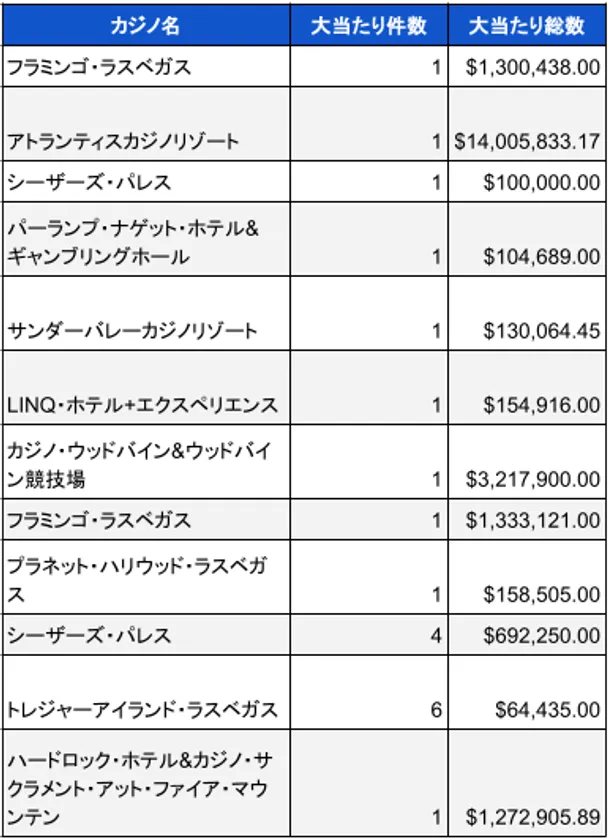 | カジノ名 | 大当たり件数 | 大当たり総数 |
|---|---|---|
| フラミンゴ・ラスベガス | 1 | $1,300,438.00 |
| アトランティスカジノリゾート | 1 | $14,005,833.17 |
| シーザーズ・パレス | 1 | $100,000.00 |
| パーランプ・ナゲット・ホテル&ギャンブリングホール | 1 | $104,689.00 |
| サンダーバレーカジノリゾート | 1 | $130,064.45 |
| LINQ・ホテル+エクスペリエンス | 1 | $154,916.00 |
| カジノ・ウッドバイン&ウッドバイン競技場 | 1 | $3,217,900.00 |
| フラミンゴ・ラスベガス | 1 | $1,333,121.00 |
| プラネット・ハリウッド・ラスベガス | 1 | $158,505.00 |
| シーザーズ・パレス | 4 | $692,250.00 |
| トレジャーアイランド・ラスベガス | 6 | $64,435.00 |
| ハードロック・ホテル&カジノ・サクラメント・アット・ファイア・マウンテン | 1 | $1,272,905.89 |